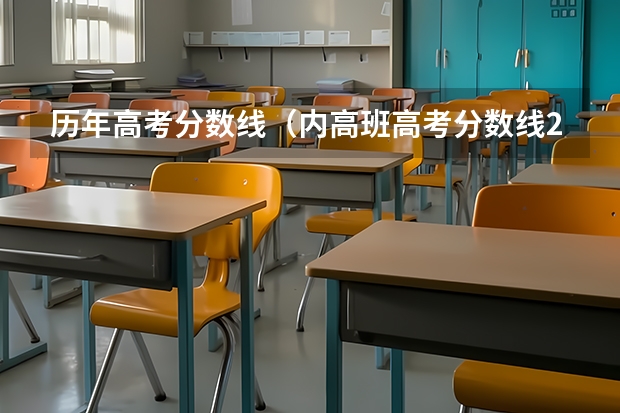 历年高考分数线（内高班高考分数线2